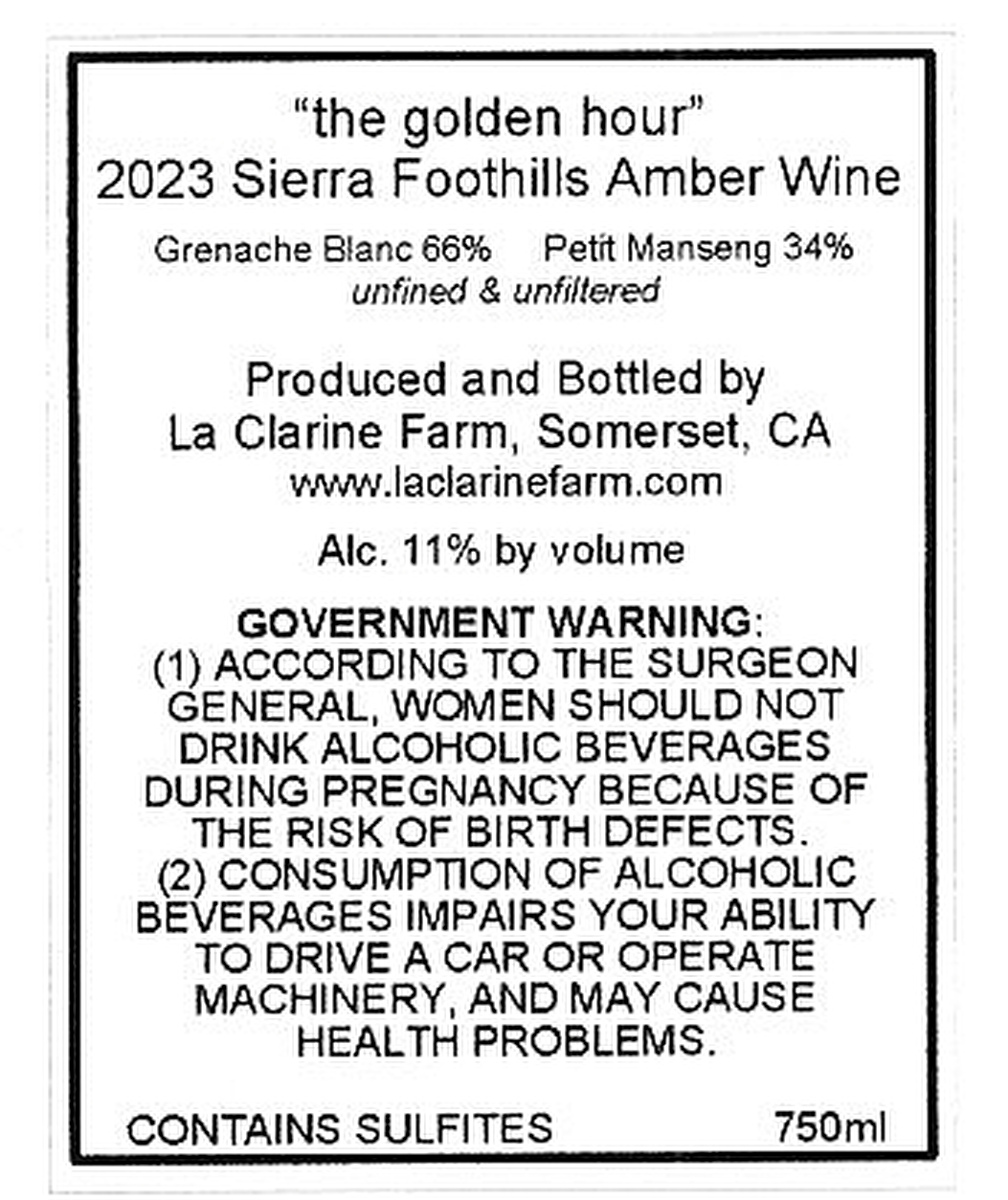 "the golden hour"
2023 Sierra Foothills Amber Wine

Grenache Blanc 66%  Petit Manseng 34%
unfined & unfiltered

Produced and Bottled by
La Clarine Farm, Somerset, CA
www.laclarinefarm.com

Alc. 11% by volume

GOVERNMENT WARNING:
(1) ACCORDING TO THE SURGEON GENERAL, WOMEN SHOULD NOT DRINK ALCOHOLIC BEVERAGES DURING PREGNANCY BECAUSE OF THE RISK OF BIRTH DEFECTS.
(2) CONSUMPTION OF ALCOHOLIC BEVERAGES IMPAIRS YOUR ABILITY TO DRIVE A CAR OR OPERATE MACHINERY, AND MAY CAUSE HEALTH PROBLEMS.

CONTAINS SULFITES  750ml